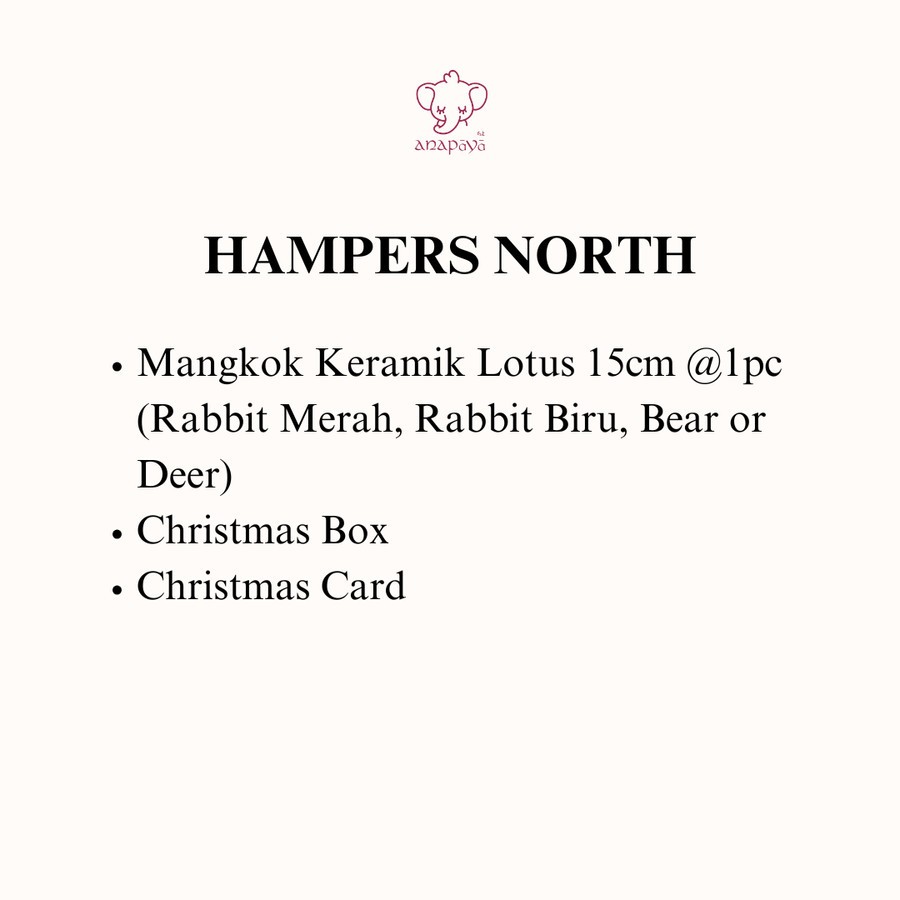 anapāyā

HAMPERS NORTH

• Mangkok Keramik Lotus 15cm @1pc (Rabbit Merah, Rabbit Biru, Bear or Deer)
• Christmas Box
• Christmas Card